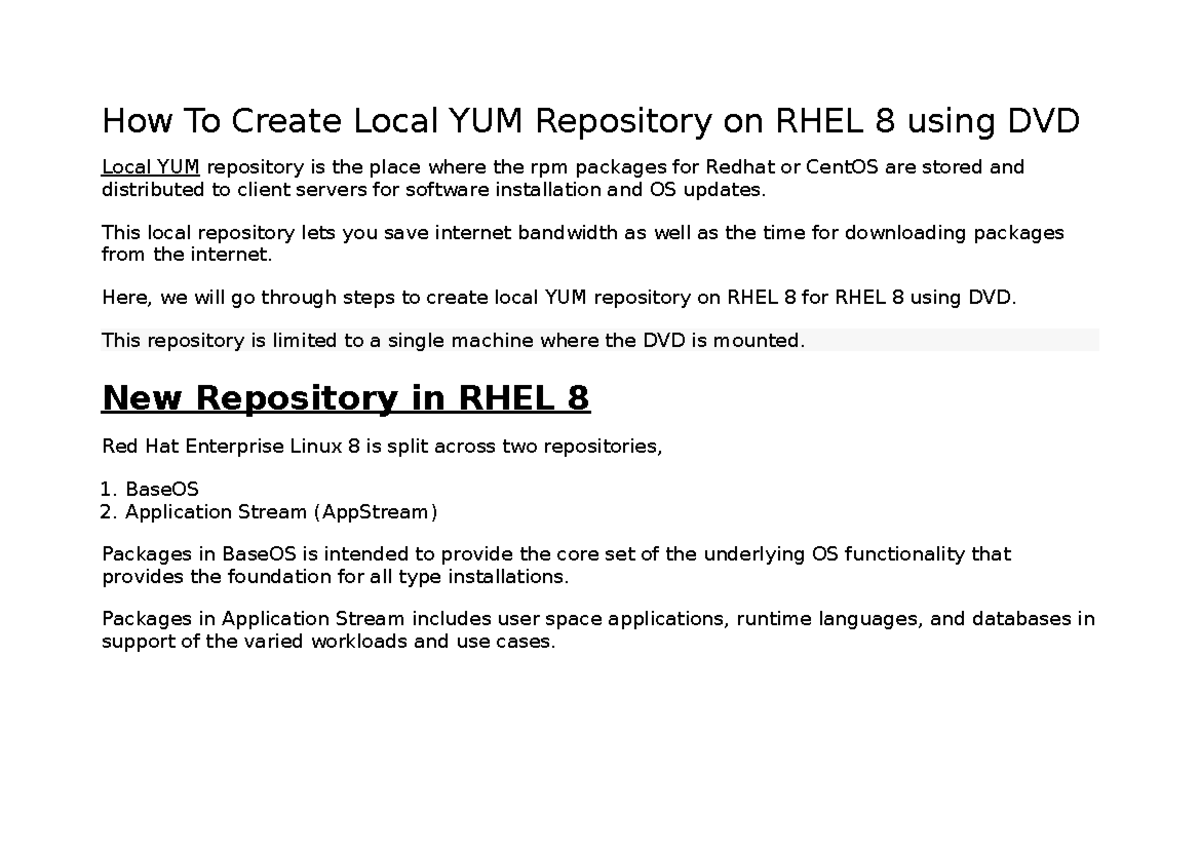 How To Create Local YUM Repository on RHEL 8 using DVD

Local YUM repository is the place where the rpm packages for Redhat or CentOS are stored and distributed to client servers for software installation and OS updates.

This local repository lets you save internet bandwidth as well as the time for downloading packages from the internet.

Here, we will go through steps to create local YUM repository on RHEL 8 for RHEL 8 using DVD.

This repository is limited to a single machine where the DVD is mounted.

New Repository in RHEL 8

Red Hat Enterprise Linux 8 is split across two repositories,

1. BaseOS
2. Application Stream (AppStream)

Packages in BaseOS is intended to provide the core set of the underlying OS functionality that provides the foundation for all type installations.

Packages in Application Stream includes user space applications, runtime languages, and databases in support of the varied workloads and use cases.